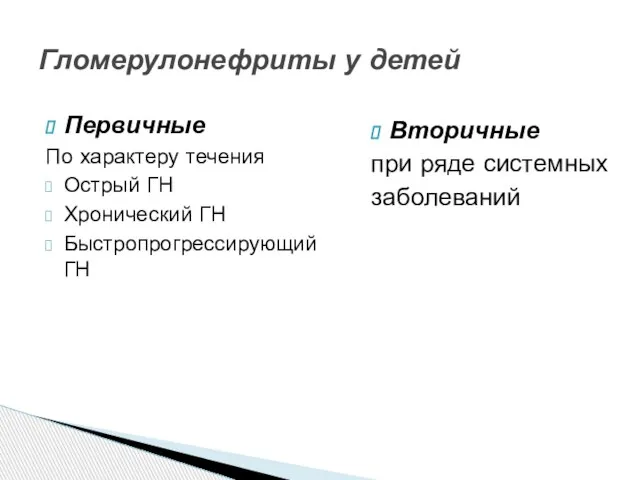 Гломерулонефриты у детей

Первичные

По характеру течения

Острый ГН

Хронический ГН

Быстропрогрессирующий ГН

Вторичные

при ряде системных заболеваний